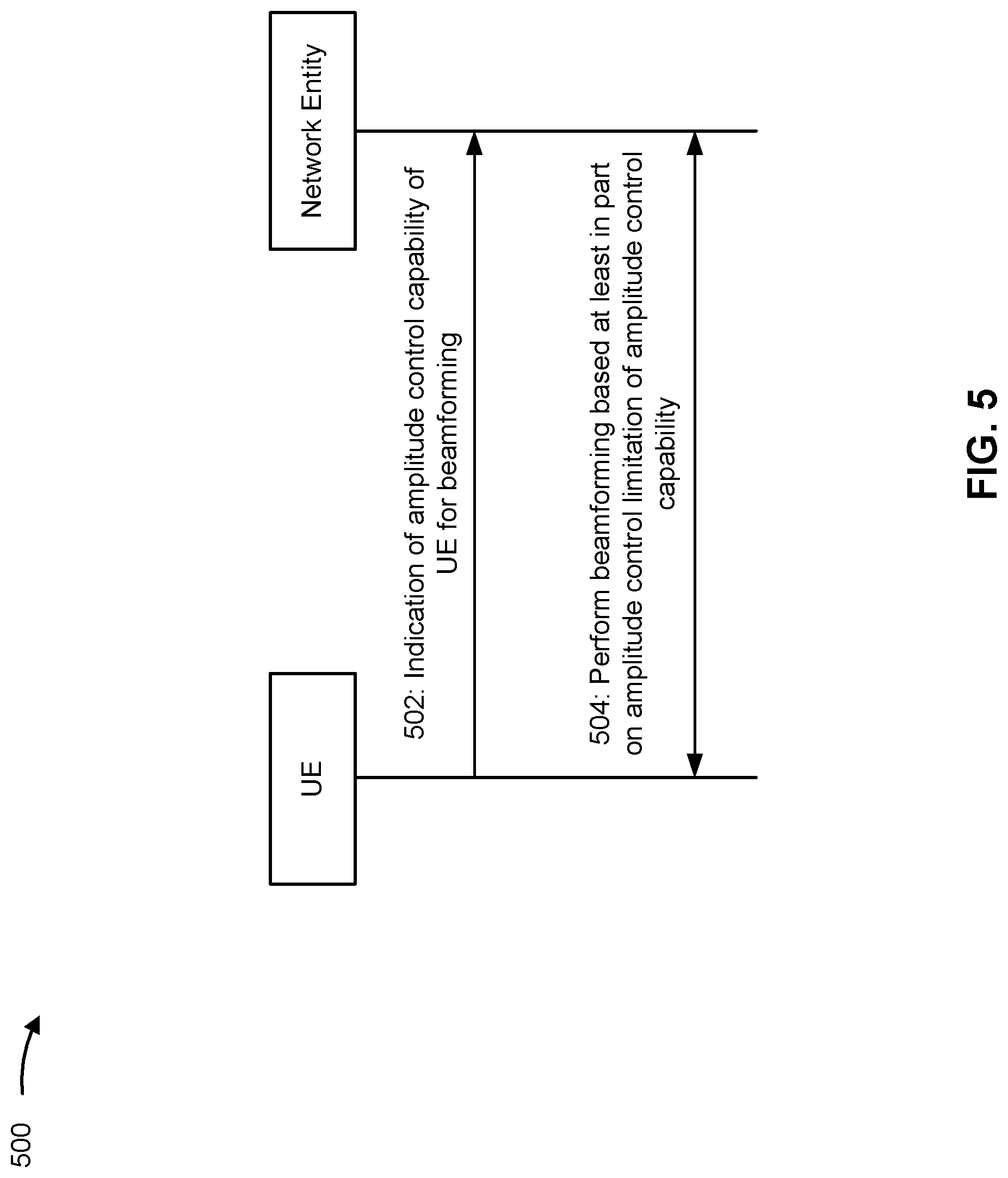 500

UE

Network Entity

502: Indication of amplitude control capability of UE for beamforming

504: Perform beamforming based at least in part on amplitude control limitation of amplitude control capability

FIG. 5